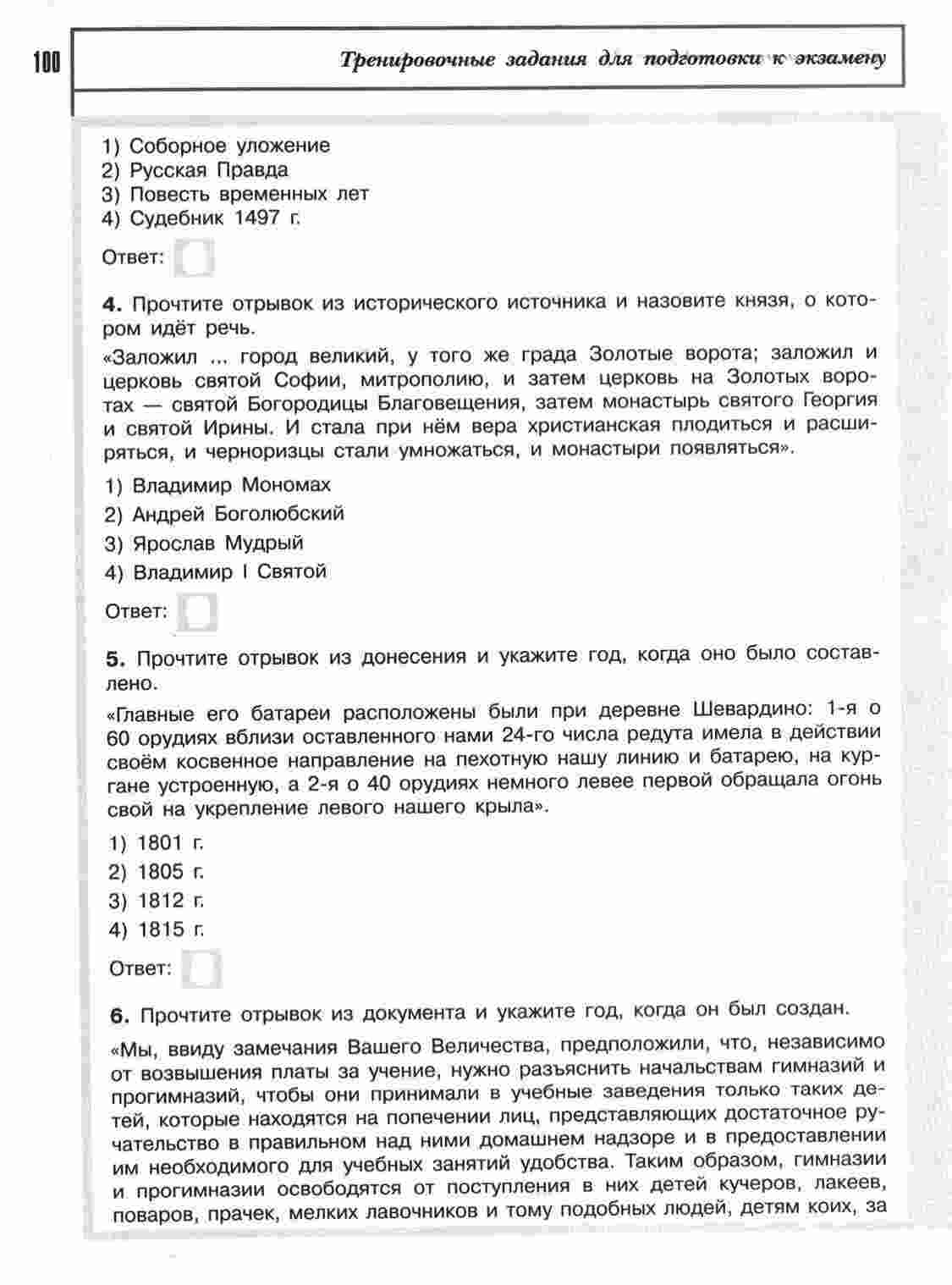 100

Тренировочные задания для подготовки к экзамену

1) Соборное уложение
2) Русская Правда
3) Повесть временных лет
4) Судебник 1497 г.

Ответ:

4. Прочтите отрывок из исторического источника и назовите князя, о котором идёт речь.

«Заложил ... город великий, у того же града Золотые ворота; заложил и церковь святой Софии, митрополию, и затем церковь на Золотых воротах — святой Богородицы Благовещения, затем монастырь святого Георгия и святой Ирины. И стала при нём вера христианская плодиться и расширяться, и черноризцы стали умножаться, и монастыри появляться».

1) Владимир Мономах
2) Андрей Боголюбский
3) Ярослав Мудрый
4) Владимир I Святой

Ответ:

5. Прочтите отрывок из донесения и укажите год, когда оно было составлено.

«Главные его батареи расположены были при деревне Шевардино: 1-я о 60 орудиях вблизи оставленного нами 24-го числа редута имела в действии своём косвенное направление на пехотную нашу линию и батарею, на кургане устроенную, а 2-я о 40 орудиях немного левее первой обращала огонь свой на укрепление левого нашего крыла».

1) 1801 г.
2) 1805 г.
3) 1812 г.
4) 1815 г.

Ответ:

6. Прочтите отрывок из документа и укажите год, когда он был создан.

«Мы, ввиду замечания Вашего Величества, предположили, что, независимо от возвышения платы за учение, нужно разъяснить начальствам гимназий и прогимназий, чтобы они принимали в учебные заведения только таких детей, которые находятся на попечении лиц, представляющих достаточное ручательство в правильном над ними домашнем надзоре и в предоставлении им необходимого для учебных занятий удобства. Таким образом, гимназии и прогимназии освободятся от поступления в них детей кучеров, лакеев, поваров, прачек, мелких лавочников и тому подобных людей, детям коих, за